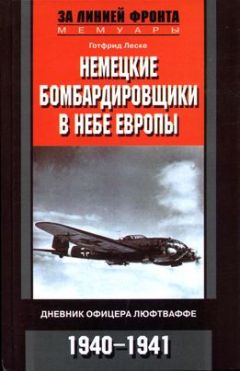 ЗА ЛИНИЕЙ ФРОНТА
МЕМУАРЫ

Готфрид Леске

НЕМЕЦКИЕ БОМБАРДИРОВЩИКИ В НЕБЕ ЕВРОПЫ

ДНЕВНИК ОФИЦЕРА ЛЮФТВАФФЕ

1940–1941